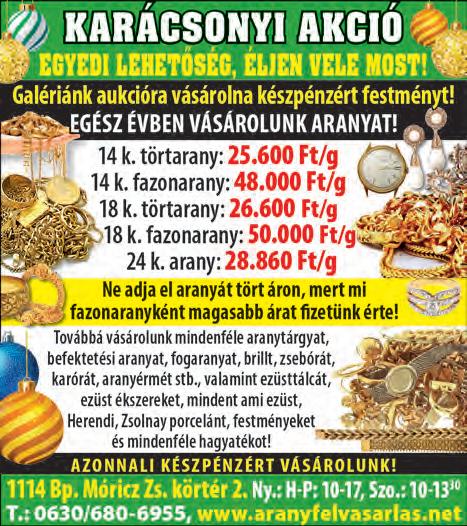 KARÁCSONYI AKCIÓ

EGYEDI LEHETŐSÉG, ÉLJEN VELE MOST!

Galériánk aukcióra vásárolna készpénzért festményt!

EGÉSZ ÉVBEN VÁSÁROLUNK ARANYAT!

14 k. törtarany: 25.600 Ft/g
14 k. fazonarany: 48.000 Ft/g
18 k. törtarany: 26.600 Ft/g
18 k. fazonarany: 50.000 Ft/g
24 k. arany: 28.860 Ft/g

Ne adja el aranyát tört áron, mert mi fazonaranyként magasabb árat fizetünk érte!

Továbbá vásárolunk mindenféle aranytárgyat, befektetési aranyat, fogaranyat, brillt, zsebórát, karórát, aranyérmét stb., valamint ezüsttálcát, ezüst ékszereket, mindent ami ezüst, Herendi, Zsolnay porcelánt, festményeket és mindenféle hagyatékot!

AZONNALI KÉSZPÉNZÉRT VÁSÁROLUNK!

1114 Bp. Móricz Zs. körtér 2. Ny.: H-P: 10-17, Szo.: 10-13$^{30}$

T.: 0630/680-6955, www.aranyfelvasarlas.net